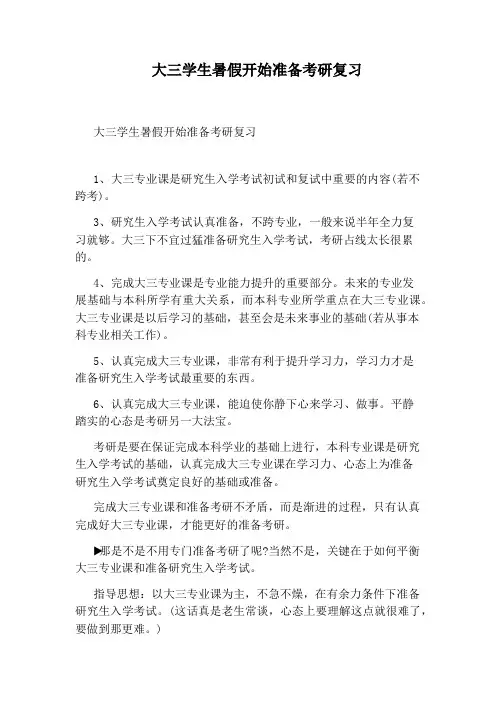 大三学生暑假开始准备考研复习

大三学生暑假开始准备考研复习

1、大三专业课是研究生入学考试初试和复试中重要的内容(若不跨考)。

3、研究生入学考试认真准备，不跨专业，一般来说半年全力复习就够。大三下不宜过猛准备研究生入学考试，考研占线太长很累的。

4、完成大三专业课是专业能力提升的重要部分。未来的专业发展基础与本科所学有重大关系，而本科专业所学重点在大三专业课。大三专业课是以后学习的基础，甚至会是未来事业的基础(若从事本科专业相关工作)。

5、认真完成大三专业课，非常有利于提升学习力，学习力才是准备研究生入学考试最重要的东西。

6、认真完成大三专业课，能迫使你静下心来学习、做事。平静踏实的心态是考研另一大法宝。

考研是要在保证完成本科学业的基础上进行，本科专业课是研究生入学考试的基础，认真完成大三专业课在学习力、心态上为准备研究生入学考试奠定良好的基础或准备。

完成大三专业课和准备考研不矛盾，而是渐进的过程，只有认真完成好大三专业课，才能更好的准备考研。

▶那是不是不用专门准备考研了呢?当然不是，关键在于如何平衡大三专业课和准备研究生入学考试。

指导思想：以大三专业课为主，不急不燥，在有余力条件下准备研究生入学考试。(这话真是老生常谈，心态上要理解这点就很难了，要做到那更难。)